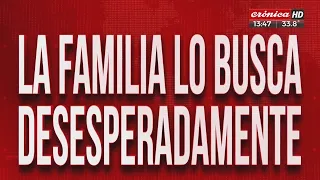 crónica HD
13:47 33.8°

LA FAMILIA LO BUSCA DESESPERADAMENTE